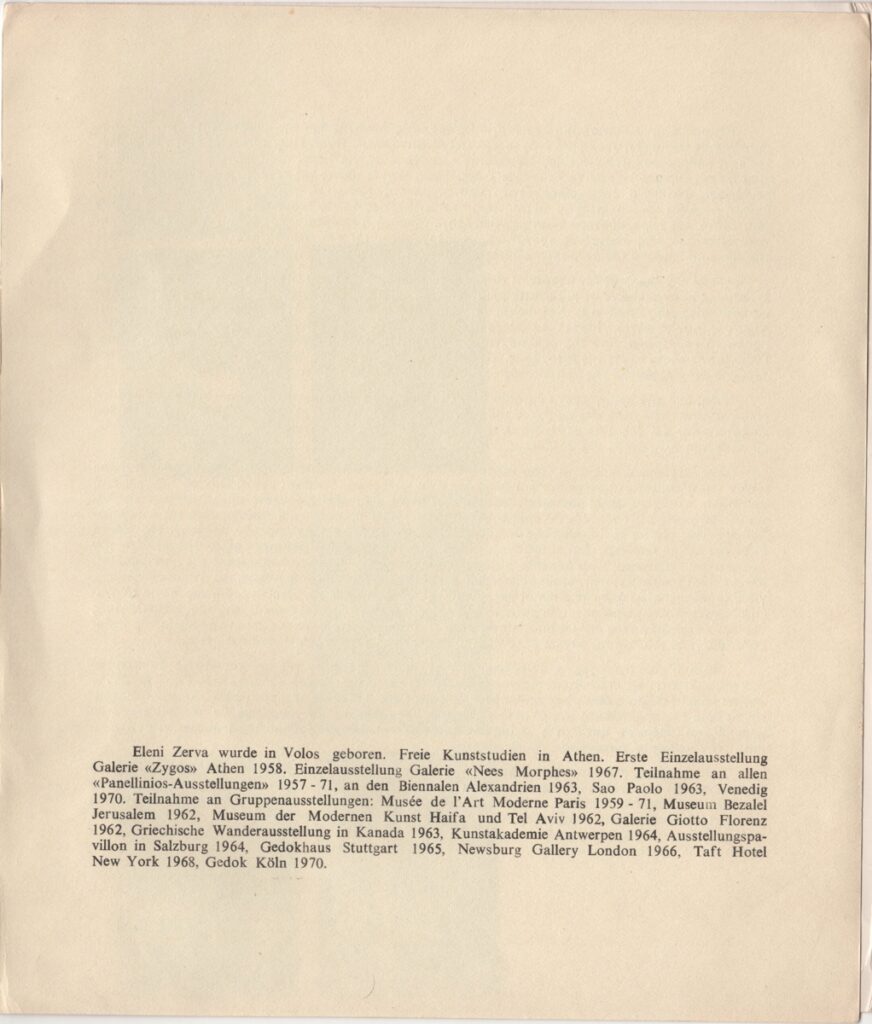 Eleni Zerva wurde in Volos geboren. Freie Kunststudien in Athen. Erste Einzelausstellung Galerie «Zygos» Athen 1958. Einzelausstellung Galerie «Nees Morphes» 1967. Teilnahme an allen «Panellinios-Ausstellungen» 1957 - 71, an den Biennalen Alexandrien 1963, Sao Paolo 1963, Venedig 1970. Teilnahme an Gruppenausstellungen: Musée de l'Art Moderne Paris 1959 - 71, Museum Bezalel Jerusalem 1962, Museum der Modernen Kunst Haifa und Tel Aviv 1962, Galerie Giotto Florenz 1962, Griechische Wanderausstellung in Kanada 1963, Kunstakademie Antwerpen 1964, Ausstellungspavillon in Salzburg 1964, Gedokhaus Stuttgart 1965, Newsburg Gallery London 1966, Taft Hotel New York 1968, Gedok Köln 1970.